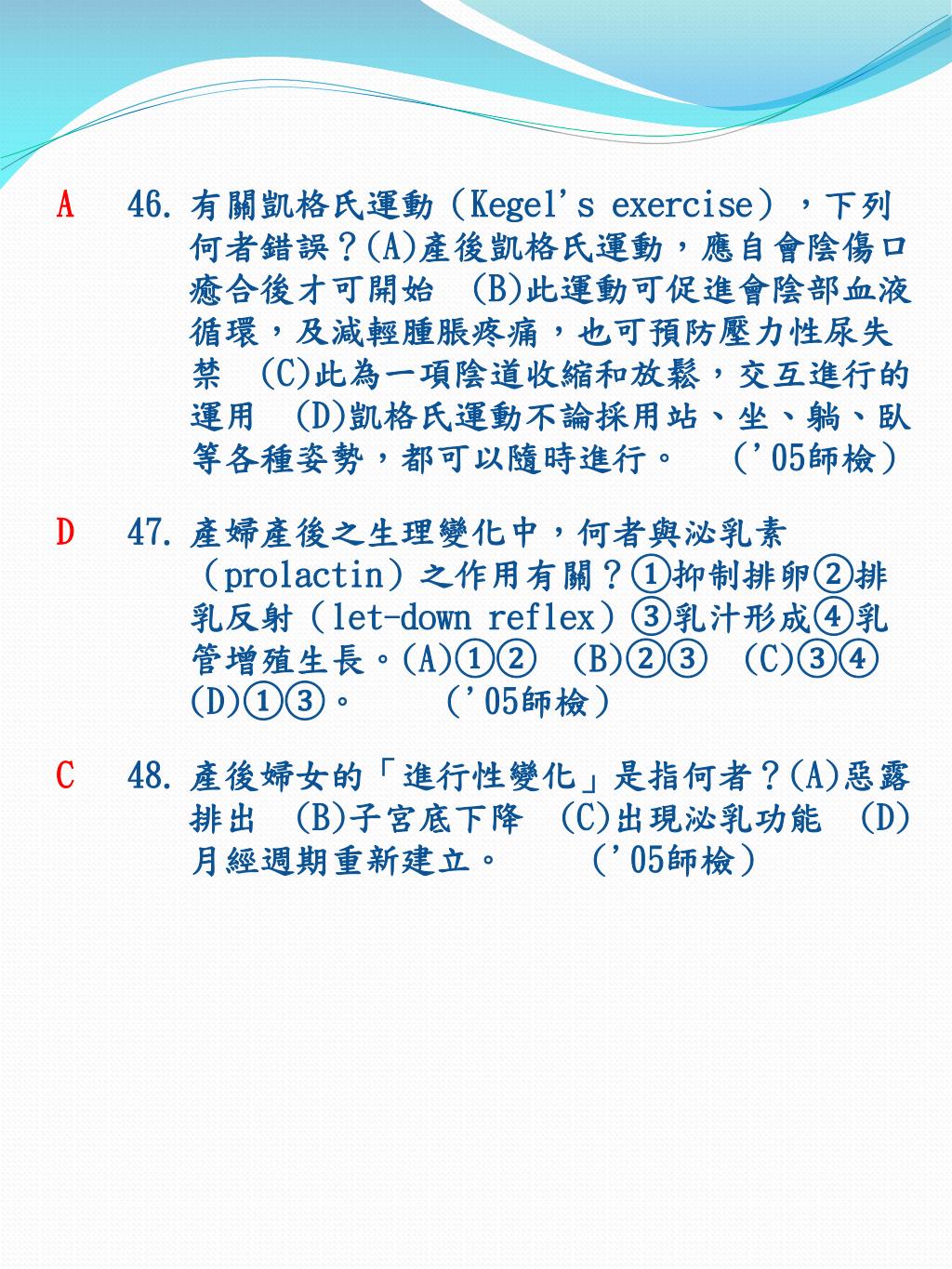 A 46. 有關凱格氏運動（Kegel's exercise），下列何者錯誤？(A)產後凱格氏運動，應自會陰傷口癒合後才可開始 (B)此運動可促進會陰部血液循環，及減輕腫脹疼痛，也可預防壓力性尿失禁 (C)此為一項陰道收縮和放鬆，交互進行的運用 (D)凱格氏運動不論採用站、坐、躺、臥等各種姿勢，都可以隨時進行。 ('05師檢)

D 47. 產婦產後之生理變化中，何者與泌乳素（prolactin）之作用有關？①抑制排卵②排乳反射（let-down reflex）③乳汁形成④乳管增殖生長。(A)①② (B)②③ (C)③④ (D)①③。 ('05師檢)

C 48. 產後婦女的「進行性變化」是指何者？(A)惡露排出 (B)子宮底下降 (C)出現泌乳功能 (D)月經週期重新建立。 ('05師檢)